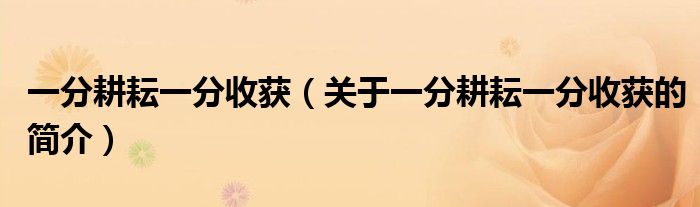 一分耕耘一分收获（关于一分耕耘一分收获的简介）